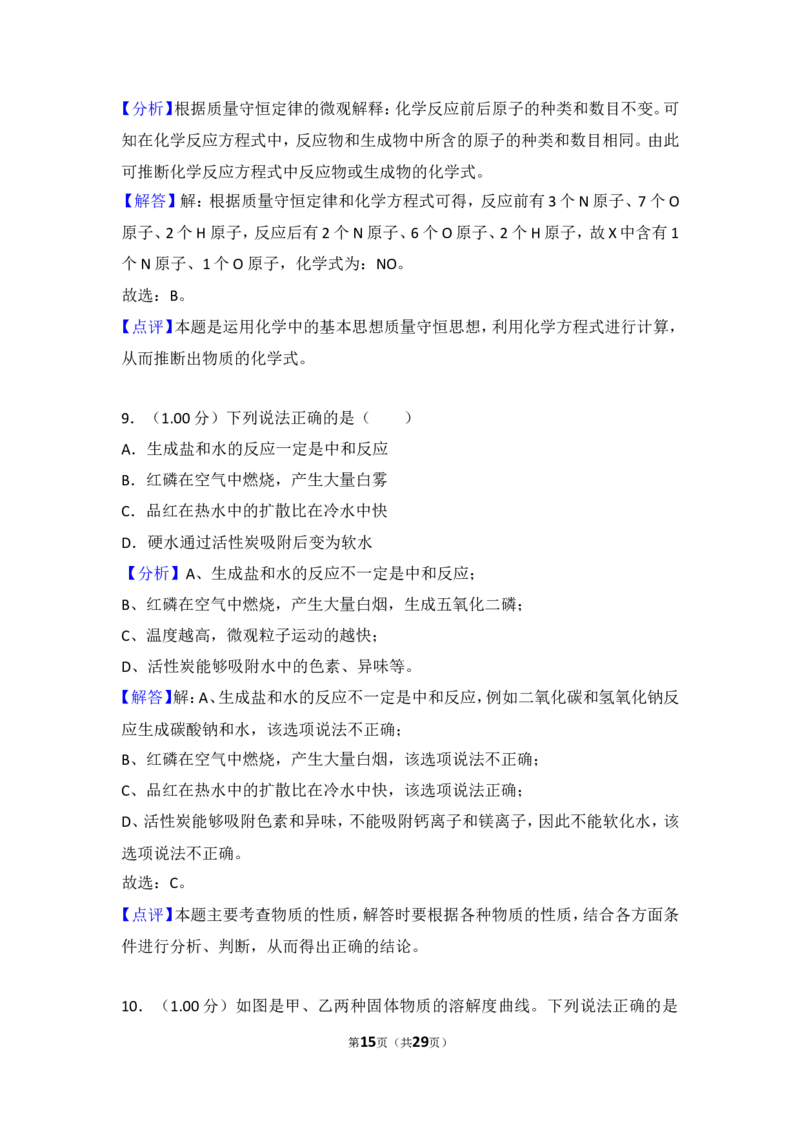 【分析】根据质量守恒定律的微观解释：化学反应前后原子的种类和数目不变。可知在化学反应方程式中，反应物和生成物中所含的原子的种类和数目相同。由此可推断化学反应方程式中反应物或生成物的化学式。

【解答】解：根据质量守恒定律和化学方程式可得，反应前有3个N原子、7个O原子、2个H原子，反应后有2个N原子、6个O原子、2个H原子，故X中含有1个N原子、1个O原子，化学式为：NO。

故选：B。

【点评】本题是运用化学中的基本思想质量守恒思想，利用化学方程式进行计算，从而推断出物质的化学式。

9.（1.00分）下列说法正确的是（　　）

A.生成盐和水的反应一定是中和反应

B.红磷在空气中燃烧，产生大量白雾

C.品红在热水中的扩散比在冷水中快

D.硬水通过活性炭吸附后变为软水

【分析】A、生成盐和水的反应不一定是中和反应；

B、红磷在空气中燃烧，产生大量白烟，生成五氧化二磷；

C、温度越高，微观粒子运动的越快；

D、活性炭能够吸附水中的色素、异味等。

【解答】解：A、生成盐和水的反应不一定是中和反应，例如二氧化碳和氢氧化钠反应生成碳酸钠和水，该选项说法不正确；

B、红磷在空气中燃烧，产生大量白烟，该选项说法不正确；

C、品红在热水中的扩散比在冷水中快，该选项说法正确；

D、活性炭能够吸附色素和异味，不能吸附钙离子和镁离子，因此不能软化水，该选项说法不正确。

故选：C。

【点评】本题主要考查物质的性质，解答时要根据各种物质的性质，结合各方面条件进行分析、判断，从而得出正确的结论。

10.（1.00分）如图是甲、乙两种固体物质的溶解度曲线。下列说法正确的是

第15页（共29页）